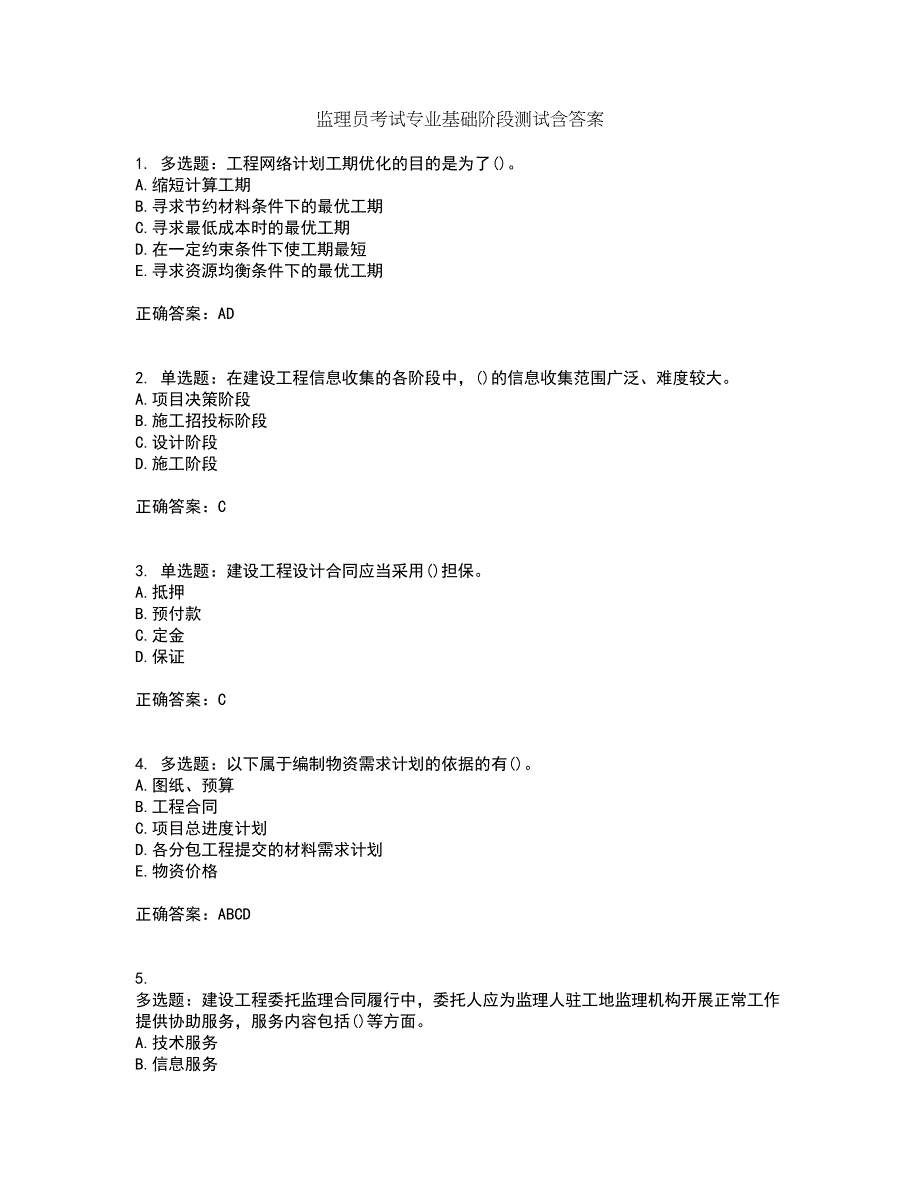 监理员考试专业基础阶段测试含答案

1. 多选题：工程网络计划工期优化的目的是为了()。
A.缩短计算工期
B.寻求节约材料条件下的最优工期
C.寻求最低成本时的最优工期
D.在一定约束条件下使工期最短
E.寻求资源均衡条件下的最优工期

正确答案：AD

2. 单选题：在建设工程信息收集的各阶段中，()的信息收集范围广泛、难度较大。
A.项目决策阶段
B.施工招投标阶段
C.设计阶段
D.施工阶段

正确答案：C

3. 单选题：建设工程设计合同应当采用()担保。
A.抵押
B.预付款
C.定金
D.保证

正确答案：C

4. 多选题：以下属于编制物资需求计划的依据的有()。
A.图纸、预算
B.工程合同
C.项目总进度计划
D.各分包工程提交的材料需求计划
E.物资价格

正确答案：ABCD

5.
多选题：建设工程委托监理合同履行中，委托人应为监理人驻工地监理机构开展正常工作提供协助服务，服务内容包括()等方面。
A.技术服务
B.信息服务